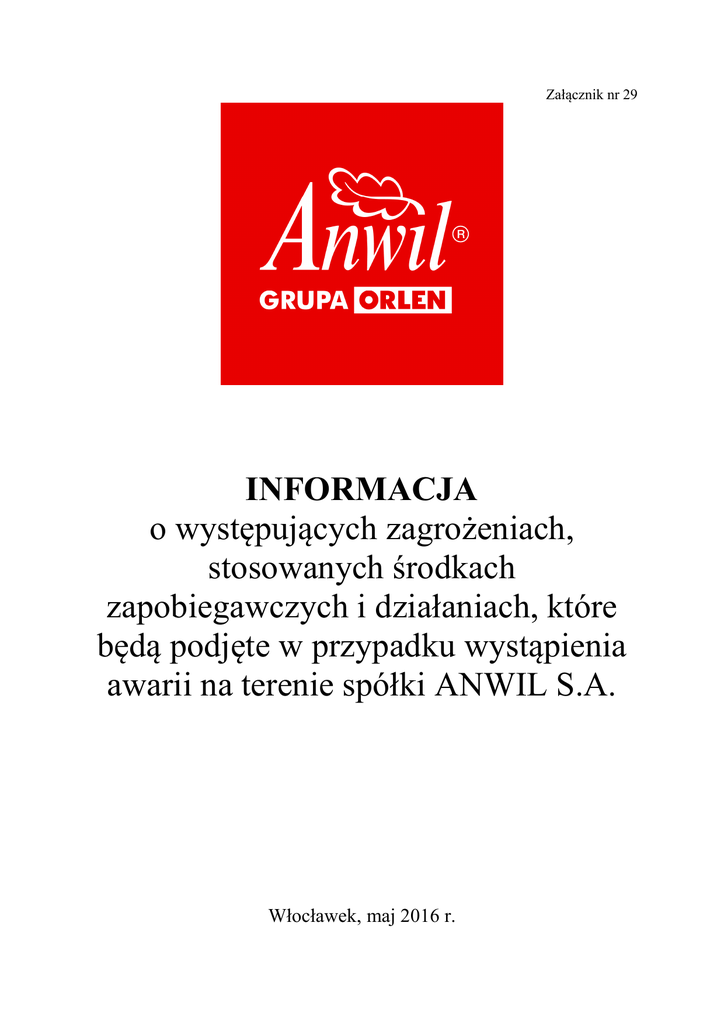 Załącznik nr 29

Anwil®
GRUPA ORLEN

INFORMACJA
o występujących zagrożeniach, stosowanych środkach zapobiegawczych i działaniach, które będą podjęte w przypadku wystąpienia awarii na terenie spółki ANWIL S.A.

Włocławek, maj 2016 r.